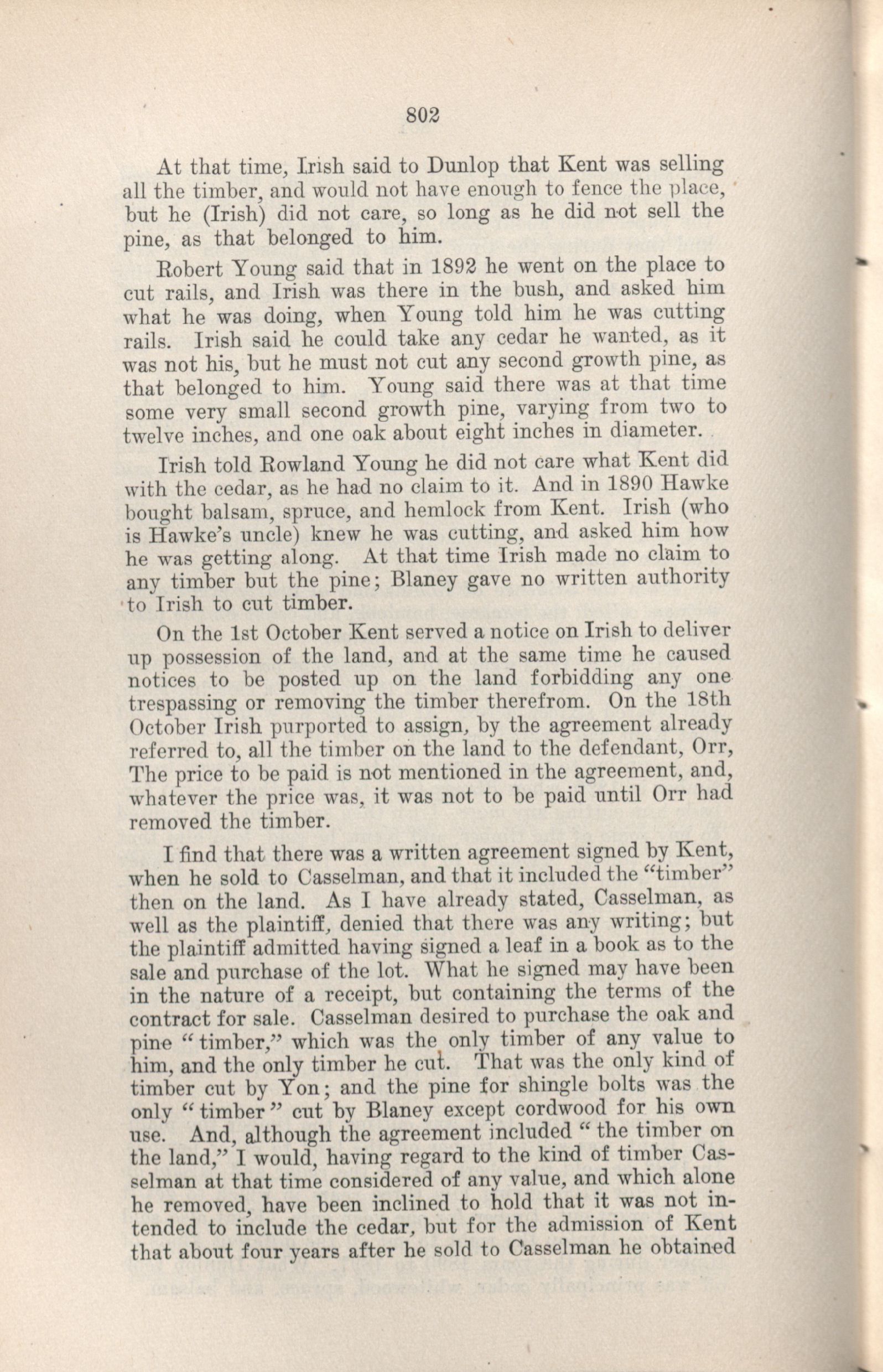 802

At that time, Irish said to Dunlop that Kent was selling all the timber, and would not have enough to fence the place, but he (Irish) did not care, so long as he did not sell the pine, as that belonged to him.

Robert Young said that in 1892 he went on the place to cut rails, and Irish was there in the bush, and asked him what he was doing, when Young told him he was cutting rails. Irish said he could take any cedar he wanted, as it was not his, but he must not cut any second growth pine, as that belonged to him. Young said there was at that time some very small second growth pine, varying from two to twelve inches, and one oak about eight inches in diameter.

Irish told Rowland Young he did not care what Kent did with the cedar, as he had no claim to it. And in 1890 Hawke bought balsam, spruce, and hemlock from Kent. Irish (who is Hawke's uncle) knew he was cutting, and asked him how he was getting along. At that time Irish made no claim to any timber but the pine; Blaney gave no written authority to Irish to cut timber.

On the 1st October Kent served a notice on Irish to deliver up possession of the land, and at the same time he caused notices to be posted up on the land forbidding any one trespassing or removing the timber therefrom. On the 18th October Irish purported to assign, by the agreement already referred to, all the timber on the land to the defendant, Orr, The price to be paid is not mentioned in the agreement, and, whatever the price was, it was not to be paid until Orr had removed the timber.

I find that there was a written agreement signed by Kent, when he sold to Casselman, and that it included the "timber" then on the land. As I have already stated, Casselman, as well as the plaintiff, denied that there was any writing; but the plaintiff admitted having signed a leaf in a book as to the sale and purchase of the lot. What he signed may have been in the nature of a receipt, but containing the terms of the contract for sale. Casselman desired to purchase the oak and pine "timber," which was the only timber of any value to him, and the only timber he cut. That was the only kind of timber cut by Yon; and the pine for shingle bolts was the only "timber" cut by Blaney except cordwood for his own use. And, although the agreement included "the timber on the land," I would, having regard to the kind of timber Casselman at that time considered of any value, and which alone he removed, have been inclined to hold that it was not intended to include the cedar, but for the admission of Kent that about four years after he sold to Casselman he obtained